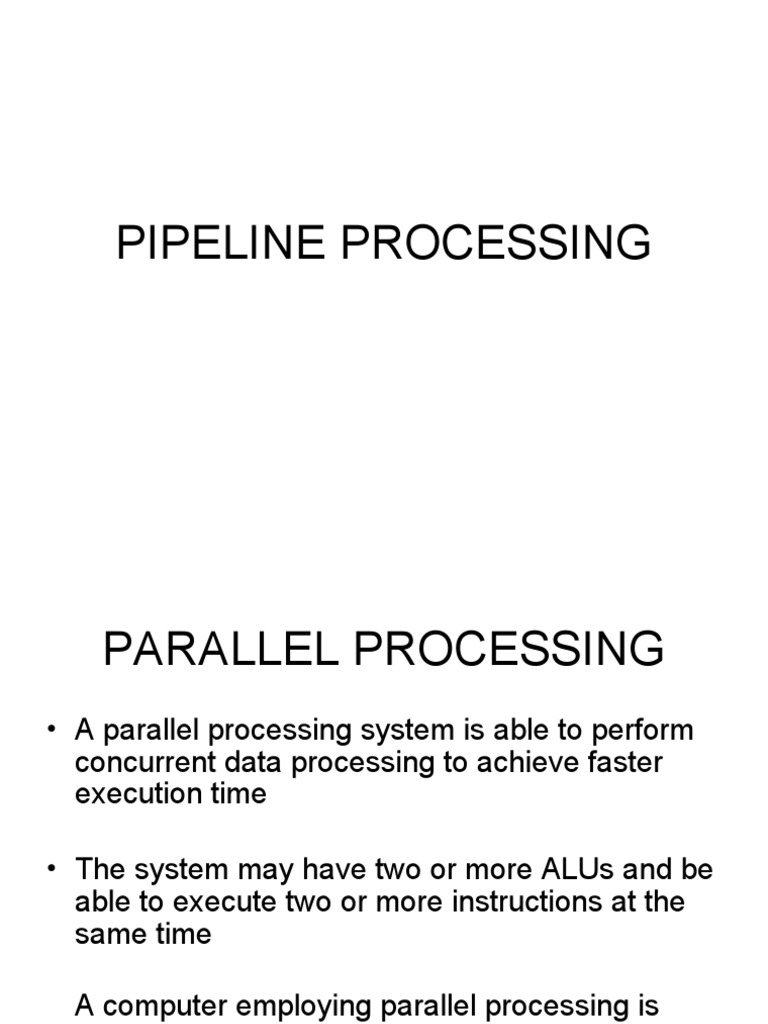 PIPELINE PROCESSING

PARALLEL PROCESSING

• A parallel processing system is able to perform concurrent data processing to achieve faster execution time

• The system may have two or more ALUs and be able to execute two or more instructions at the same time

A computer employing parallel processing is